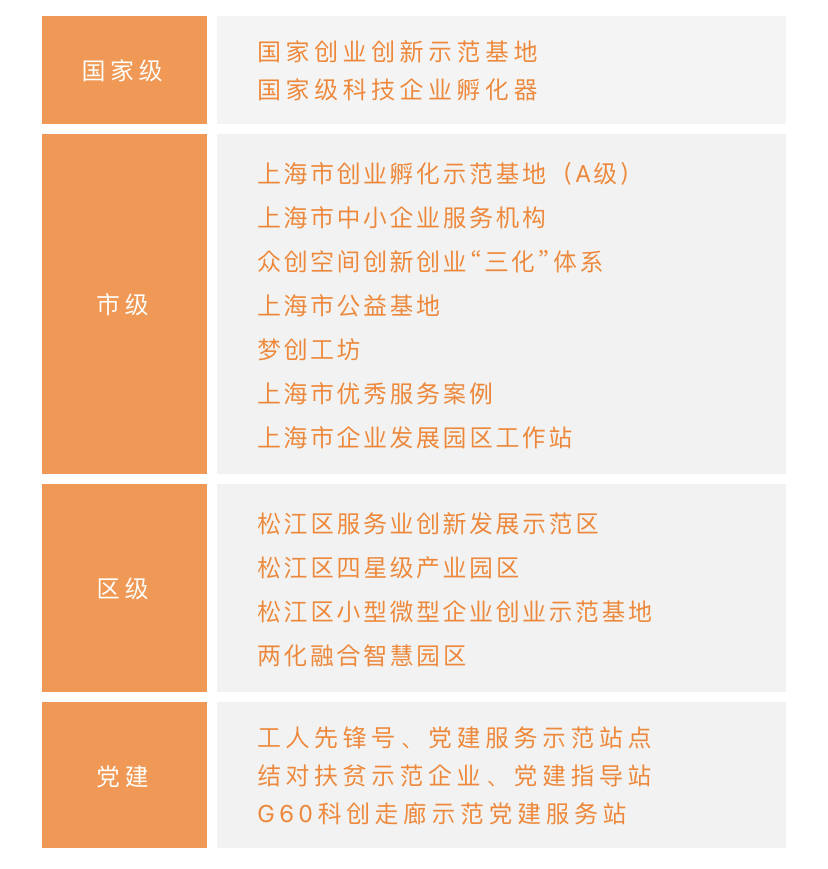 | 国家级 | 国家创业创新示范基地<br>国家级科技企业孵化器 |
|---|---|
| 市级 | 上海市创业孵化示范基地（A级）<br>上海市中小企业服务机构<br>众创空间创新创业“三化”体系<br>上海市公益基地<br>梦创工坊<br>上海市优秀服务案例<br>上海市企业发展园区工作站 |
| 区级 | 松江区服务业创新发展示范区<br>松江区四星级产业园区<br>松江区小型微型企业创业示范基地<br>两化融合智慧园区 |
| 党建 | 工人先锋号、党建服务示范站点<br>结对扶贫示范企业、党建指导站<br>G60科创走廊示范党建服务站 |